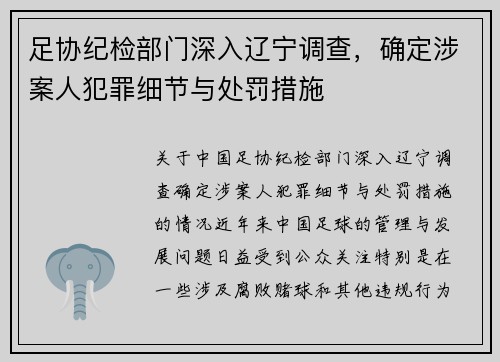 足协纪检部门深入辽宁调查，确定涉案人犯罪细节与处罚措施

关于中国足协纪检部门深入辽宁调查确定涉案人犯罪细节与处罚措施的情况近年来中国足球的管理与发展问题日益受到公众关注特别是在一些涉及腐败赌球和其他违规行为